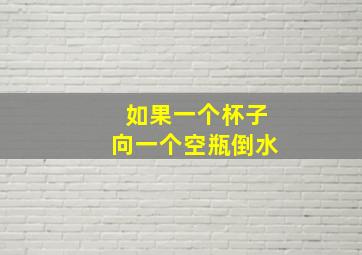 如果一个杯子
向一个空瓶倒水